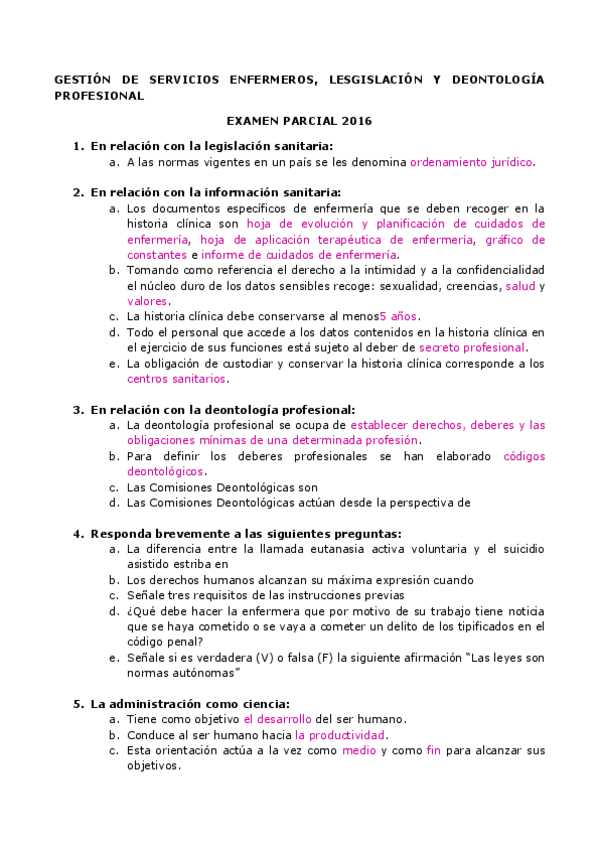 GESTIÓN DE SERVICIOS ENFERMEROS, LESGISLACIÓN Y DEONTOLOGÍA PROFESIONAL

EXAMEN PARCIAL 2016

1. En relación con la legislación sanitaria:
a. A las normas vigentes en un país se les denomina ordenamiento jurídico.

2. En relación con la información sanitaria:
a. Los documentos específicos de enfermería que se deben recoger en la historia clínica son hoja de evolución y planificación de cuidados de enfermería, hoja de aplicación terapéutica de enfermería, gráfico de constantes e informe de cuidados de enfermería.
b. Tomando como referencia el derecho a la intimidad y a la confidencialidad el núcleo duro de los datos sensibles recoge: sexualidad, creencias, salud y valores.
c. La historia clínica debe conservarse al menos5 años.
d. Todo el personal que accede a los datos contenidos en la historia clínica en el ejercicio de sus funciones está sujeto al deber de secreto profesional.
e. La obligación de custodiar y conservar la historia clínica corresponde a los centros sanitarios.

3. En relación con la deontología profesional:
a. La deontología profesional se ocupa de establecer derechos, deberes y las obligaciones mínimas de una determinada profesión.
b. Para definir los deberes profesionales se han elaborado códigos deontológicos.
c. Las Comisiones Deontológicas son
d. Las Comisiones Deontológicas actúan desde la perspectiva de

4. Responda brevemente a las siguientes preguntas:
a. La diferencia entre la llamada eutanasia activa voluntaria y el suicidio asistido estriba en
b. Los derechos humanos alcanzan su máxima expresión cuando
c. Señale tres requisitos de las instrucciones previas
d. ¿Qué debe hacer la enfermera que por motivo de su trabajo tiene noticia que se haya cometido o se vaya a cometer un delito de los tipificados en el código penal?
e. Señale si es verdadera (V) o falsa (F) la siguiente afirmación "Las leyes son normas autónomas"

5. La administración como ciencia:
a. Tiene como objetivo el desarrollo del ser humano.
b. Conduce al ser humano hacia la productividad.
c. Esta orientación actúa a la vez como medio y como fin para alcanzar sus objetivos.